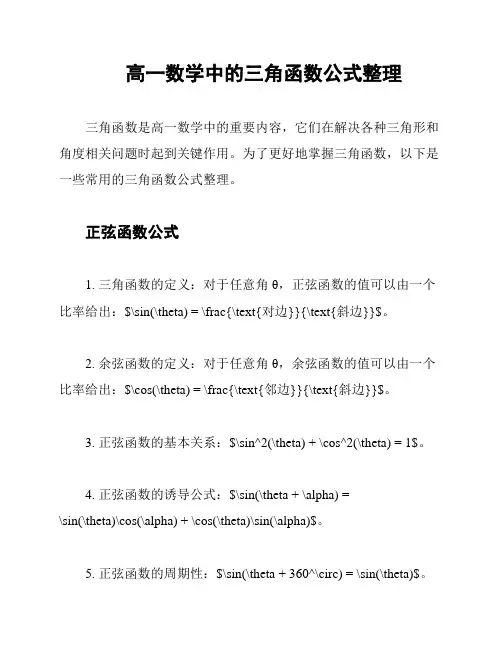 高一数学中的三角函数公式整理

三角函数是高一数学中的重要内容，它们在解决各种三角形和角度相关问题时起到关键作用。为了更好地掌握三角函数，以下是一些常用的三角函数公式整理。

正弦函数公式

1. 三角函数的定义：对于任意角 θ，正弦函数的值可以由一个比率给出：$\sin(\theta) = \frac{\text{对边}}{\text{斜边}}$。

2. 余弦函数的定义：对于任意角 θ，余弦函数的值可以由一个比率给出：$\cos(\theta) = \frac{\text{邻边}}{\text{斜边}}$。

3. 正弦函数的基本关系：$\sin^2(\theta) + \cos^2(\theta) = 1$。

4. 正弦函数的诱导公式：$\sin(\theta + \alpha) = \sin(\theta)\cos(\alpha) + \cos(\theta)\sin(\alpha)$。

5. 正弦函数的周期性：$\sin(\theta + 360^\circ) = \sin(\theta)$。